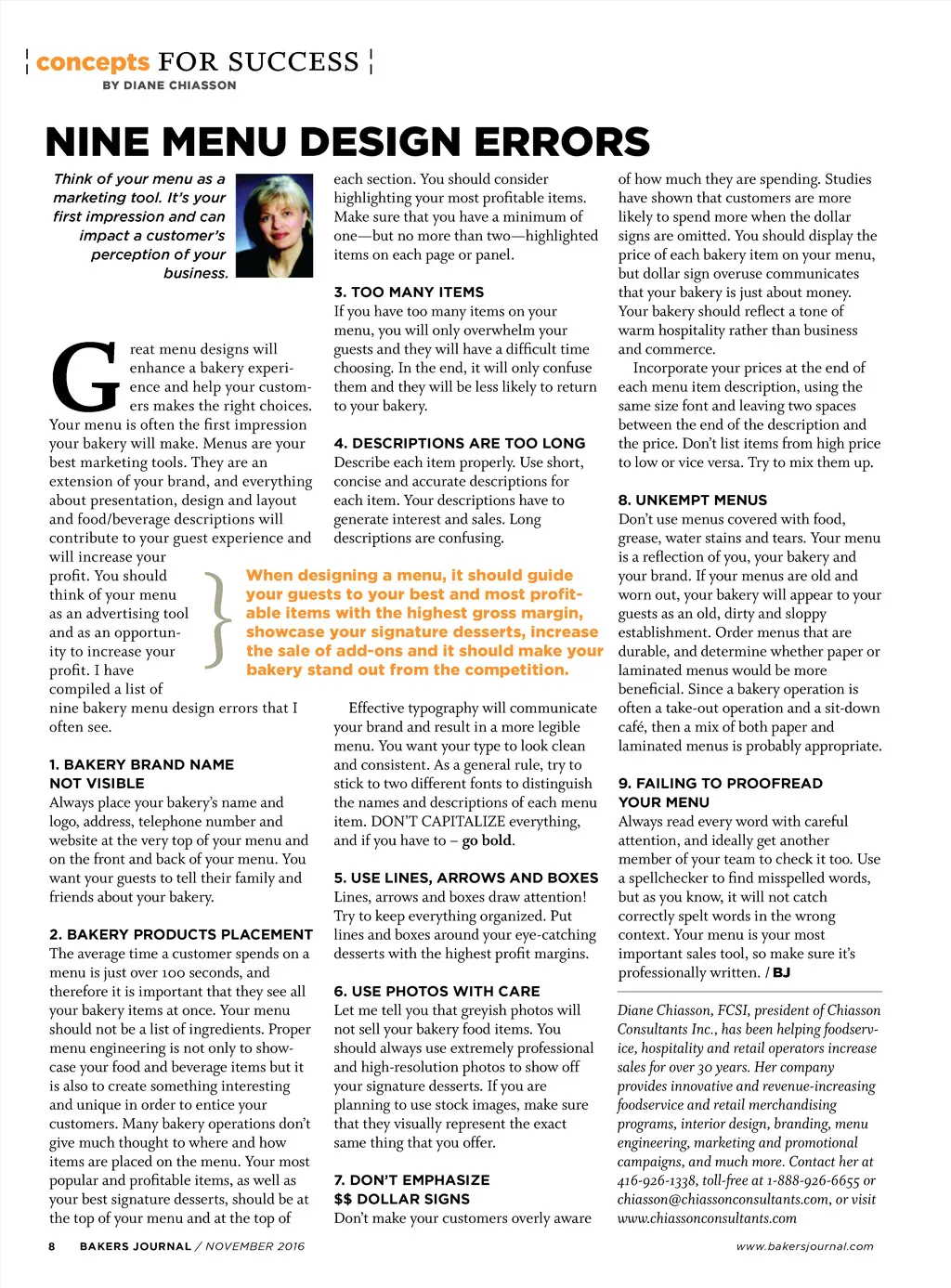 concepts FOR SUCCESS
BY DIANE CHIASSON

NINE MENU DESIGN ERRORS

Think of your menu as a marketing tool. It's your first impression and can impact a customer's perception of your business.

Great menu designs will enhance a bakery experience and help your customers makes the right choices. Your menu is often the first impression your bakery will make. Menus are your best marketing tools. They are an extension of your brand, and everything about presentation, design and layout and food/beverage descriptions will contribute to your guest experience and will increase your profit. You should think of your menu as an advertising tool and as an opportunity to increase your profit. I have compiled a list of nine bakery menu design errors that I often see.

1. BAKERY BRAND NAME NOT VISIBLE
Always place your bakery's name and logo, address, telephone number and website at the very top of your menu and on the front and back of your menu. You want your guests to tell their family and friends about your bakery.

2. BAKERY PRODUCTS PLACEMENT
The average time a customer spends on a menu is just over 100 seconds, and therefore it is important that they see all your bakery items at once. Your menu should not be a list of ingredients. Proper menu engineering is not only to showcase your food and beverage items but it is also to create something interesting and unique in order to entice your customers. Many bakery operations don't give much thought to where and how items are placed on the menu. Your most popular and profitable items, as well as your best signature desserts, should be at the top of your menu and at the top of each section. You should consider highlighting your most profitable items. Make sure that you have a minimum of one—but no more than two—highlighted items on each page or panel.

3. TOO MANY ITEMS
If you have too many items on your menu, you will only overwhelm your guests and they will have a difficult time choosing. In the end, it will only confuse them and they will be less likely to return to your bakery.

4. DESCRIPTIONS ARE TOO LONG
Describe each item properly. Use short, concise and accurate descriptions for each item. Your descriptions have to generate interest and sales. Long descriptions are confusing.

When designing a menu, it should guide your guests to your best and most profitable items with the highest gross margin, showcase your signature desserts, increase the sale of add-ons and it should make your bakery stand out from the competition.

Effective typography will communicate your brand and result in a more legible menu. You want your type to look clean and consistent. As a general rule, try to stick to two different fonts to distinguish the names and descriptions of each menu item. DON'T CAPITALIZE everything, and if you have to – go bold.

5. USE LINES, ARROWS AND BOXES
Lines, arrows and boxes draw attention! Try to keep everything organized. Put lines and boxes around your eye-catching desserts with the highest profit margins.

6. USE PHOTOS WITH CARE
Let me tell you that greyish photos will not sell your bakery food items. You should always use extremely professional and high-resolution photos to show off your signature desserts. If you are planning to use stock images, make sure that they visually represent the exact same thing that you offer.

7. DON'T EMPHASIZE $$ DOLLAR SIGNS
Don't make your customers overly aware of how much they are spending. Studies have shown that customers are more likely to spend more when the dollar signs are omitted. You should display the price of each bakery item on your menu, but dollar sign overuse communicates that your bakery is just about money. Your bakery should reflect a tone of warm hospitality rather than business and commerce.

Incorporate your prices at the end of each menu item description, using the same size font and leaving two spaces between the end of the description and the price. Don't list items from high price to low or vice versa. Try to mix them up.

8. UNKEMPT MENUS
Don't use menus covered with food, grease, water stains and tears. Your menu is a reflection of you, your bakery and your brand. If your menus are old and worn out, your bakery will appear to your guests as an old, dirty and sloppy establishment. Order menus that are durable, and determine whether paper or laminated menus would be more beneficial. Since a bakery operation is often a take-out operation and a sit-down café, then a mix of both paper and laminated menus is probably appropriate.

9. FAILING TO PROOFREAD YOUR MENU
Always read every word with careful attention, and ideally get another member of your team to check it too. Use a spellchecker to find misspelled words, but as you know, it will not catch correctly spelt words in the wrong context. Your menu is your most important sales tool, so make sure it's professionally written. / BJ

Diane Chiasson, FCSI, president of Chiasson Consultants Inc., has been helping foodservice, hospitality and retail operators increase sales for over 30 years. Her company provides innovative and revenue-increasing foodservice and retail merchandising programs, interior design, branding, menu engineering, marketing and promotional campaigns, and much more. Contact her at 416-926-1338, toll-free at 1-888-926-6655 or chiasson@chiassonconsultants.com, or visit www.chiassonconsultants.com

8 BAKERS JOURNAL / NOVEMBER 2016 www.bakersjournal.com